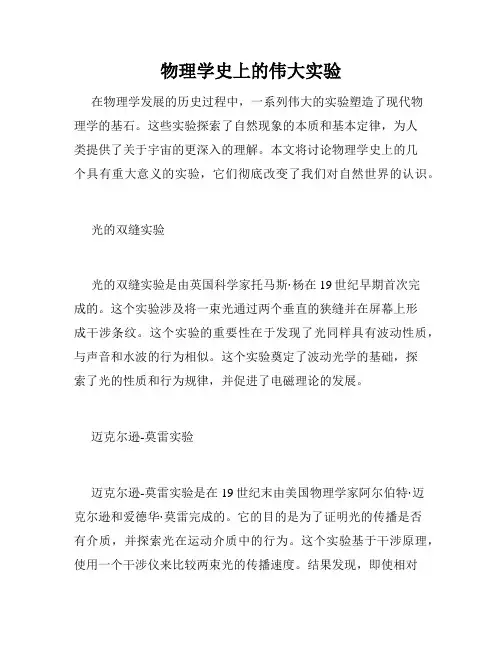 物理学史上的伟大实验

在物理学发展的历史过程中，一系列伟大的实验塑造了现代物理学的基石。这些实验探索了自然现象的本质和基本定律，为人类提供了关于宇宙的更深入的理解。本文将讨论物理学史上的几个具有重大意义的实验，它们彻底改变了我们对自然世界的认识。

光的双缝实验

光的双缝实验是由英国科学家托马斯·杨在19世纪早期首次完成的。这个实验涉及将一束光通过两个垂直的狭缝并在屏幕上形成干涉条纹。这个实验的重要性在于发现了光同样具有波动性质，与声音和水波的行为相似。这个实验奠定了波动光学的基础，探索了光的性质和行为规律，并促进了电磁理论的发展。

迈克尔逊-莫雷实验

迈克尔逊-莫雷实验是在19世纪末由美国物理学家阿尔伯特·迈克尔逊和爱德华·莫雷完成的。它的目的是为了证明光的传播是否有介质，并探索光在运动介质中的行为。这个实验基于干涉原理，使用一个干涉仪来比较两束光的传播速度。结果发现，即使相对